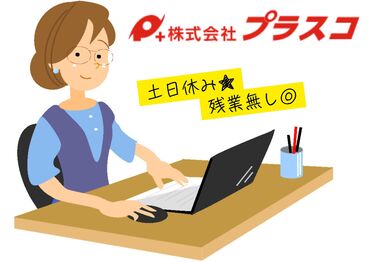 株式会社 プラスコ

土日休み★
残業無し◎